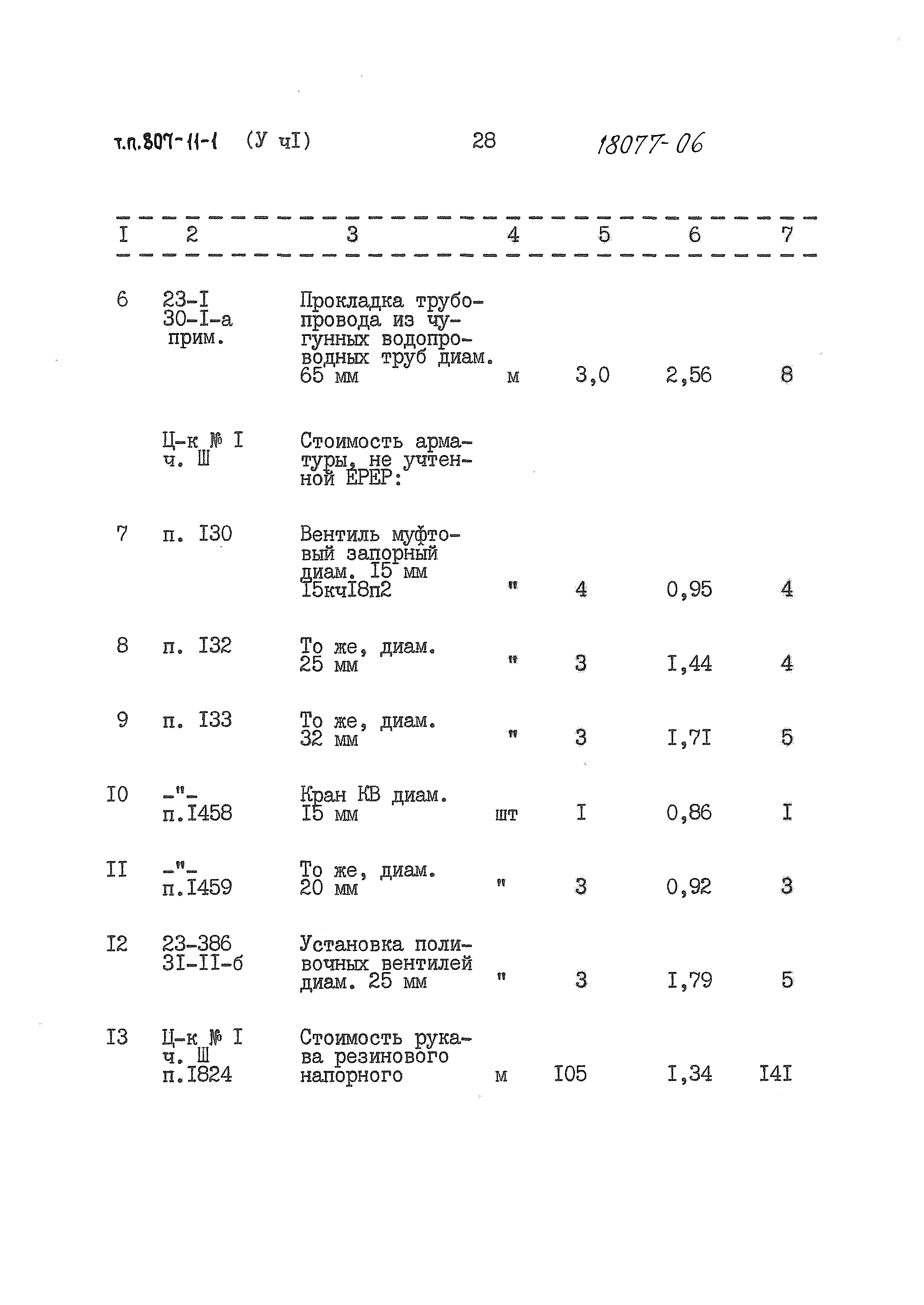 т.п.807-11-1 (У чI) 28 18077-06

| I | 2 | 3 | 4 | 5 | 6 | 7 |
|---|---|---|---|---|---|---|
| 6 | 23-I 30-I-а прим. | Прокладка трубопровода из чугунных водопроводных труб диам. 65 мм | м | 3,0 | 2,56 | 8 |
| | Ц-к № I ч. Ш | Стоимость арматуры, не учтенной ЕРЕР: | | | | |
| 7 | п. I30 | Вентиль муфтовый запорный диам. I5 мм I5кчI8п2 | " | 4 | 0,95 | 4 |
| 8 | п. I32 | То же, диам. 25 мм | " | 3 | I,44 | 4 |
| 9 | п. I33 | То же, диам. 32 мм | " | 3 | I,7I | 5 |
| I0 | -"- п.I458 | Кран КВ диам. I5 мм | шт | I | 0,86 | I |
| II | -"- п.I459 | То же, диам. 20 мм | " | 3 | 0,92 | 3 |
| I2 | 23-386 3I-II-б | Установка поливочных вентилей диам. 25 мм | " | 3 | I,79 | 5 |
| I3 | Ц-к № I ч. Ш п.I824 | Стоимость рукава резинового напорного | м | I05 | I,34 | I4I |